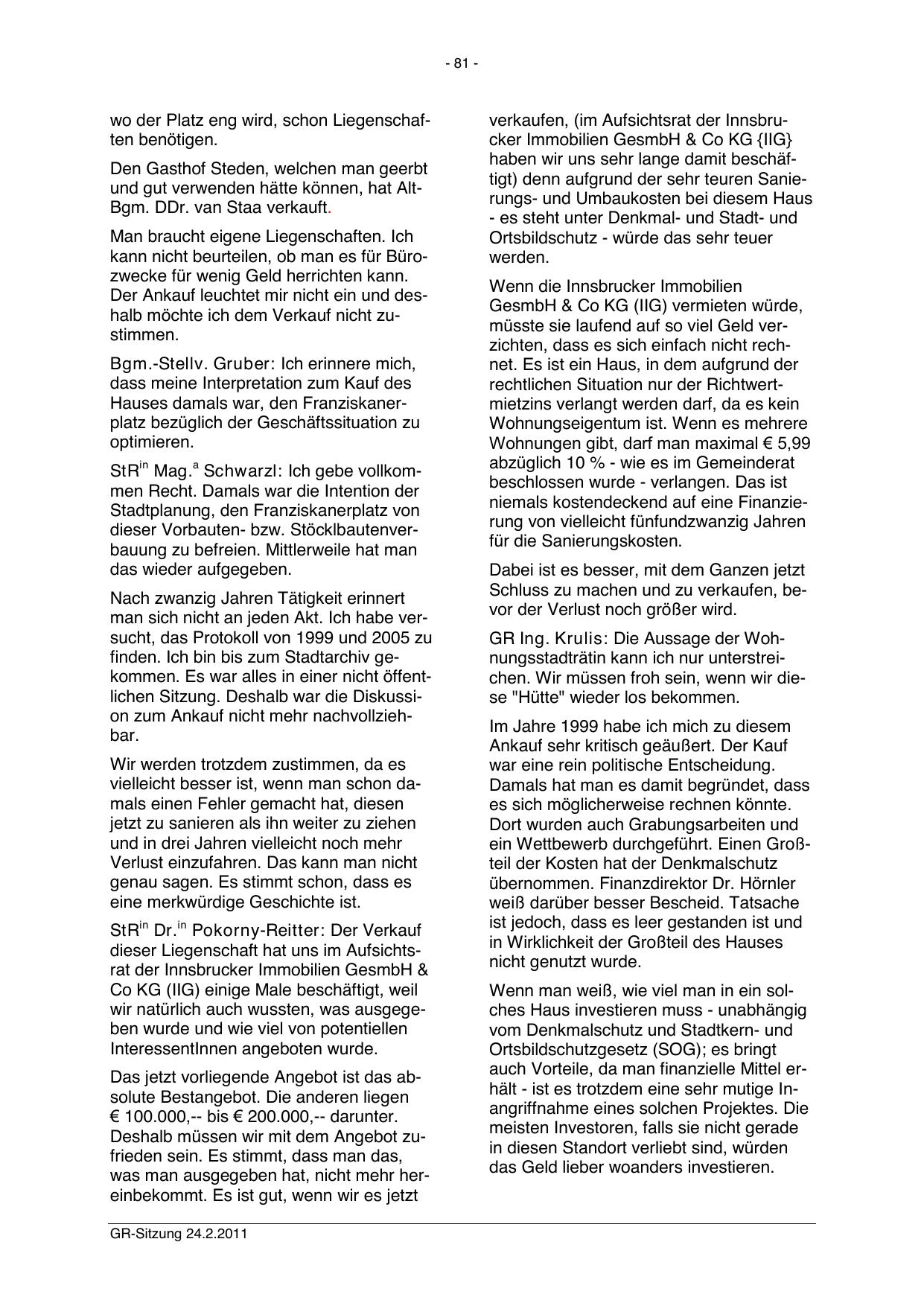 - 81 -

wo der Platz eng wird, schon Liegenschaften benötigen.

Den Gasthof Steden, welchen man geerbt und gut verwenden hätte können, hat Alt-Bgm. DDr. van Staa verkauft.

Man braucht eigene Liegenschaften. Ich kann nicht beurteilen, ob man es für Bürozwecke für wenig Geld herrichten kann. Der Ankauf leuchtet mir nicht ein und deshalb möchte ich dem Verkauf nicht zustimmen.

Bgm.-Stellv. Gruber: Ich erinnere mich, dass meine Interpretation zum Kauf des Hauses damals war, den Franziskanerplatz bezüglich der Geschäftssituation zu optimieren.

StR$^{in}$ Mag.$^{a}$ Schwarzl: Ich gebe vollkommen Recht. Damals war die Intention der Stadtplanung, den Franziskanerplatz von dieser Vorbauten- bzw. Stöcklbautenverbauung zu befreien. Mittlerweile hat man das wieder aufgegeben.

Nach zwanzig Jahren Tätigkeit erinnert man sich nicht an jeden Akt. Ich habe versucht, das Protokoll von 1999 und 2005 zu finden. Ich bin bis zum Stadtarchiv gekommen. Es war alles in einer nicht öffentlichen Sitzung. Deshalb war die Diskussion zum Ankauf nicht mehr nachvollziehbar.

Wir werden trotzdem zustimmen, da es vielleicht besser ist, wenn man schon damals einen Fehler gemacht hat, diesen jetzt zu sanieren als ihn weiter zu ziehen und in drei Jahren vielleicht noch mehr Verlust einzufahren. Das kann man nicht genau sagen. Es stimmt schon, dass es eine merkwürdige Geschichte ist.

StR$^{in}$ Dr.$^{in}$ Pokorny-Reitter: Der Verkauf dieser Liegenschaft hat uns im Aufsichtsrat der Innsbrucker Immobilien GesmbH & Co KG (IIG) einige Male beschäftigt, weil wir natürlich auch wussten, was ausgegeben wurde und wie viel von potentiellen InteressentInnen angeboten wurde.

Das jetzt vorliegende Angebot ist das absolute Bestangebot. Die anderen liegen € 100.000,-- bis € 200.000,-- darunter. Deshalb müssen wir mit dem Angebot zufrieden sein. Es stimmt, dass man das, was man ausgegeben hat, nicht mehr hereinbekommt. Es ist gut, wenn wir es jetzt verkaufen, (im Aufsichtsrat der Innsbrucker Immobilien GesmbH & Co KG {IIG} haben wir uns sehr lange damit beschäftigt) denn aufgrund der sehr teuren Sanierungs- und Umbaukosten bei diesem Haus - es steht unter Denkmal- und Stadt- und Ortsbildschutz - würde das sehr teuer werden.

Wenn die Innsbrucker Immobilien GesmbH & Co KG (IIG) vermieten würde, müsste sie laufend auf so viel Geld verzichten, dass es sich einfach nicht rechnet. Es ist ein Haus, in dem aufgrund der rechtlichen Situation nur der Richtwertmietzins verlangt werden darf, da es kein Wohnungseigentum ist. Wenn es mehrere Wohnungen gibt, darf man maximal € 5,99 abzüglich 10 % - wie es im Gemeinderat beschlossen wurde - verlangen. Das ist niemals kostendeckend auf eine Finanzierung von vielleicht fünfundzwanzig Jahren für die Sanierungskosten.

Dabei ist es besser, mit dem Ganzen jetzt Schluss zu machen und zu verkaufen, bevor der Verlust noch größer wird.

GR Ing. Krulis: Die Aussage der Wohnungsstadträtin kann ich nur unterstreichen. Wir müssen froh sein, wenn wir diese "Hütte" wieder los bekommen.

Im Jahre 1999 habe ich mich zu diesem Ankauf sehr kritisch geäußert. Der Kauf war eine rein politische Entscheidung. Damals hat man es damit begründet, dass es sich möglicherweise rechnen könnte. Dort wurden auch Grabungsarbeiten und ein Wettbewerb durchgeführt. Einen Großteil der Kosten hat der Denkmalschutz übernommen. Finanzdirektor Dr. Hörnler weiß darüber besser Bescheid. Tatsache ist jedoch, dass es leer gestanden ist und in Wirklichkeit der Großteil des Hauses nicht genutzt wurde.

Wenn man weiß, wie viel man in ein solches Haus investieren muss - unabhängig vom Denkmalschutz und Stadtkern- und Ortsbildschutzgesetz (SOG); es bringt auch Vorteile, da man finanzielle Mittel erhält - ist es trotzdem eine sehr mutige Inangriffnahme eines solchen Projektes. Die meisten Investoren, falls sie nicht gerade in diesen Standort verliebt sind, würden das Geld lieber woanders investieren.

GR-Sitzung 24.2.2011